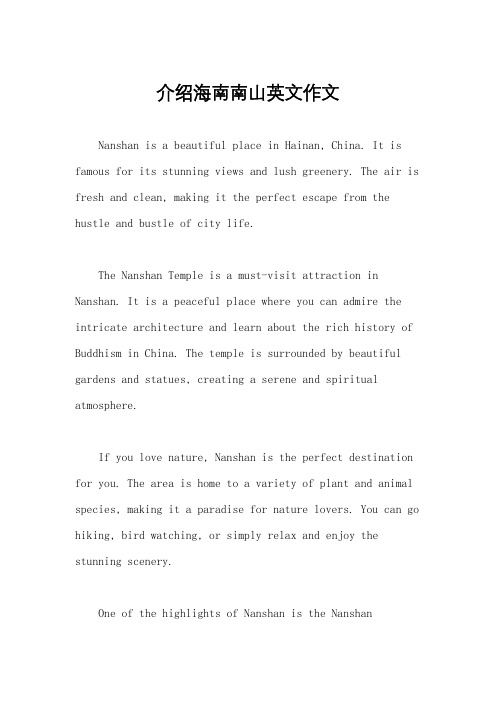 介绍海南南山英文作文

Nanshan is a beautiful place in Hainan, China. It is famous for its stunning views and lush greenery. The air is fresh and clean, making it the perfect escape from the hustle and bustle of city life.

The Nanshan Temple is a must-visit attraction in Nanshan. It is a peaceful place where you can admire the intricate architecture and learn about the rich history of Buddhism in China. The temple is surrounded by beautiful gardens and statues, creating a serene and spiritual atmosphere.

If you love nature, Nanshan is the perfect destination for you. The area is home to a variety of plant and animal species, making it a paradise for nature lovers. You can go hiking, bird watching, or simply relax and enjoy the stunning scenery.

One of the highlights of Nanshan is the Nanshan